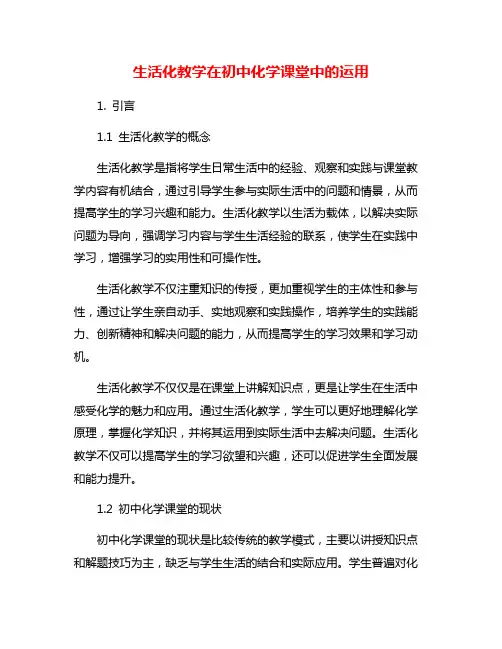 生活化教学在初中化学课堂中的运用

1. 引言

1.1 生活化教学的概念

生活化教学是指将学生日常生活中的经验、观察和实践与课堂教学内容有机结合，通过引导学生参与实际生活中的问题和情景，从而提高学生的学习兴趣和能力。生活化教学以生活为载体，以解决实际问题为导向，强调学习内容与学生生活经验的联系，使学生在实践中学习，增强学习的实用性和可操作性。

生活化教学不仅注重知识的传授，更加重视学生的主体性和参与性，通过让学生亲自动手、实地观察和实践操作，培养学生的实践能力、创新精神和解决问题的能力，从而提高学生的学习效果和学习动机。

生活化教学不仅仅是在课堂上讲解知识点，更是让学生在生活中感受化学的魅力和应用。通过生活化教学，学生可以更好地理解化学原理，掌握化学知识，并将其运用到实际生活中去解决问题。生活化教学不仅可以提高学生的学习欲望和兴趣，还可以促进学生全面发展和能力提升。

1.2 初中化学课堂的现状

初中化学课堂的现状是比较传统的教学模式，主要以讲授知识点和解题技巧为主，缺乏与学生生活的结合和实际应用。学生普遍对化